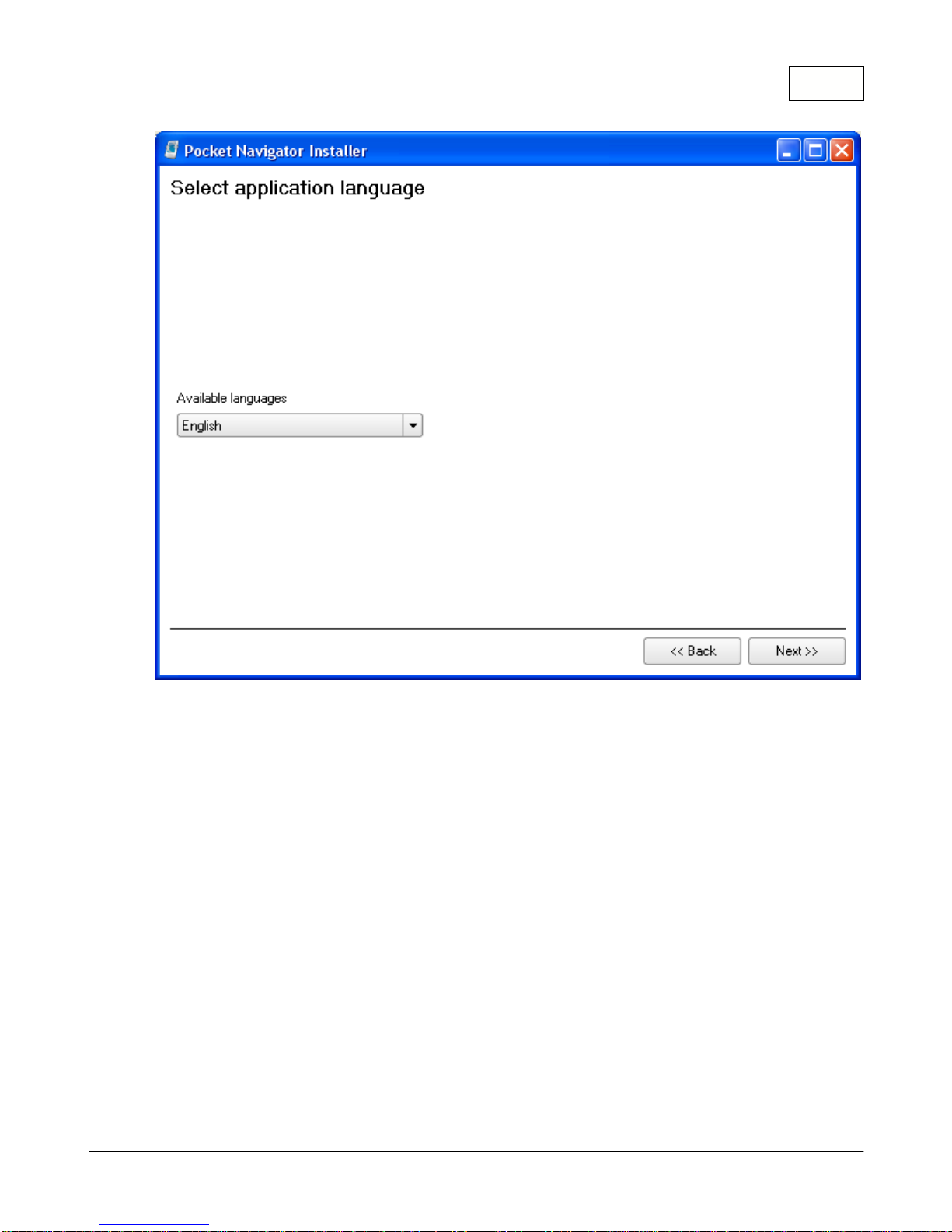 Pocket Navigator Installer

Select application language

Available languages

English

<< Back

Next >>